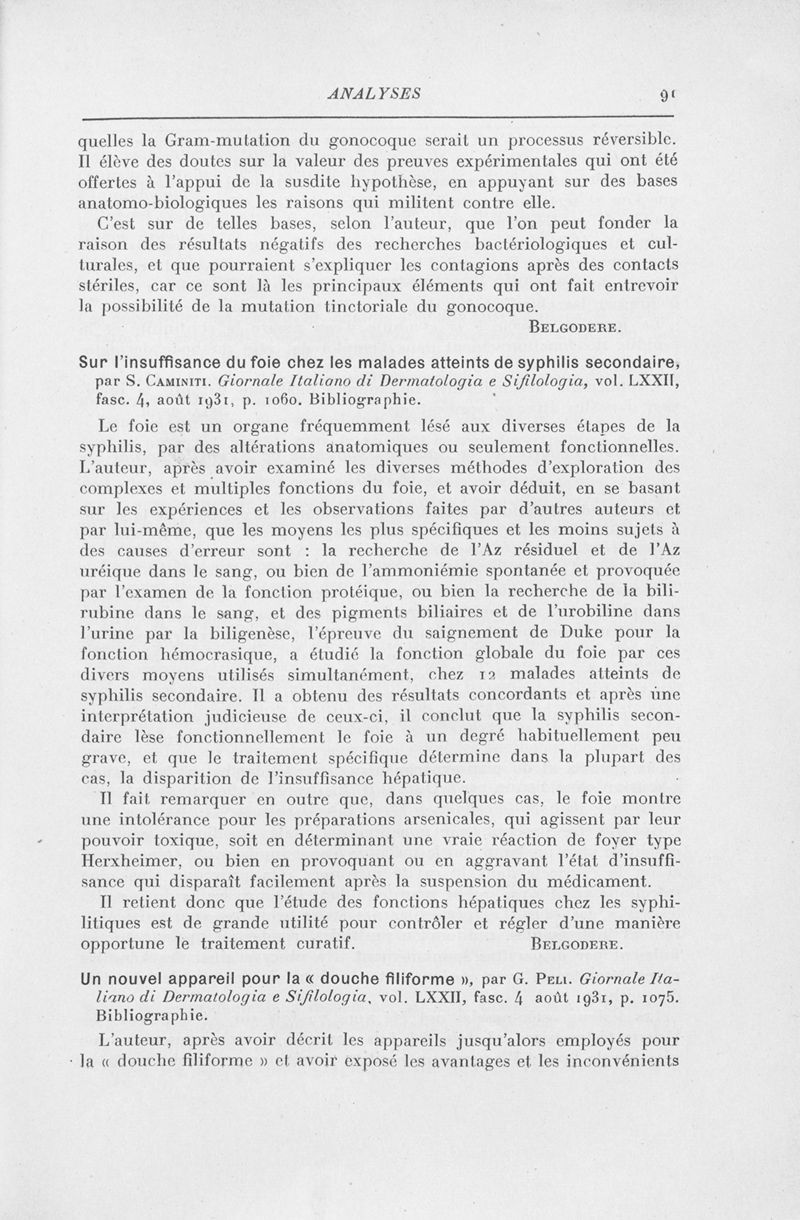 ANALYSES 91

quelles la Gram-mutation du gonocoque serait un processus réversible. Il élève des doutes sur la valeur des preuves expérimentales qui ont été offertes à l'appui de la susdite hypothèse, en appuyant sur des bases anatomo-biologiques les raisons qui militent contre elle.

C'est sur de telles bases, selon l'auteur, que l'on peut fonder la raison des résultats négatifs des recherches bactériologiques et culturales, et que pourraient s'expliquer les contagions après des contacts stériles, car ce sont là les principaux éléments qui ont fait entrevoir la possibilité de la mutation tinctoriale du gonocoque.

BELGODERE.

Sur l'insuffisance du foie chez les malades atteints de syphilis secondaire, par S. CAMINITI. Giornale Italiano di Dermatologia e Sifilologia, vol. LXXII, fasc. 4, août 1931, p. 1060. Bibliographie.

Le foie est un organe fréquemment lésé aux diverses étapes de la syphilis, par des altérations anatomiques ou seulement fonctionnelles. L'auteur, après avoir examiné les diverses méthodes d'exploration des complexes et multiples fonctions du foie, et avoir déduit, en se basant sur les expériences et les observations faites par d'autres auteurs et par lui-même, que les moyens les plus spécifiques et les moins sujets à des causes d'erreur sont : la recherche de l'Az résiduel et de l'Az uréique dans le sang, ou bien de l'ammoniémie spontanée et provoquée par l'examen de la fonction protéique, ou bien la recherche de la bilirubine dans le sang, et des pigments biliaires et de l'urobiline dans l'urine par la biligenèse, l'épreuve du saignement de Duke pour la fonction hémocrasique, a étudié la fonction globale du foie par ces divers moyens utilisés simultanément, chez 12 malades atteints de syphilis secondaire. Il a obtenu des résultats concordants et après une interprétation judicieuse de ceux-ci, il conclut que la syphilis secondaire lèse fonctionnellement le foie à un degré habituellement peu grave, et que le traitement spécifique détermine dans la plupart des cas, la disparition de l'insuffisance hépatique.

Il fait remarquer en outre que, dans quelques cas, le foie montre une intolérance pour les préparations arsenicales, qui agissent par leur pouvoir toxique, soit en déterminant une vraie réaction de foyer type Herxheimer, ou bien en provoquant ou en aggravant l'état d'insuffisance qui disparaît facilement après la suspension du médicament.

Il retient donc que l'étude des fonctions hépatiques chez les syphilitiques est de grande utilité pour contrôler et régler d'une manière opportune le traitement curatif. BELGODERE.

Un nouvel appareil pour la « douche filiforme », par G. PELI. Giornale Italiano di Dermatologia e Sifilologia, vol. LXXII, fasc. 4 août 1931, p. 1075. Bibliographie.

L'auteur, après avoir décrit les appareils jusqu'alors employés pour la « douche filiforme » et avoir exposé les avantages et les inconvénients